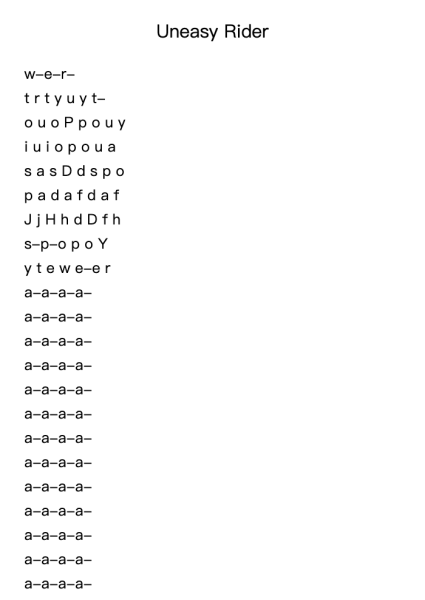 Uneasy Rider

w–e–r–

t r t y u y t–

o u o P p o u y

i u i o p o u a

s a s D d s p o

p a d a f d a f

J j H h d D f h

s–p–o p o Y

y t e w e–e r

a–a–a–a–

a–a–a–a–

a–a–a–a–

a–a–a–a–

a–a–a–a–

a–a–a–a–

a–a–a–a–

a–a–a–a–

a–a–a–a–

a–a–a–a–

a–a–a–a–

a–a–a–a–

a–a–a–a–